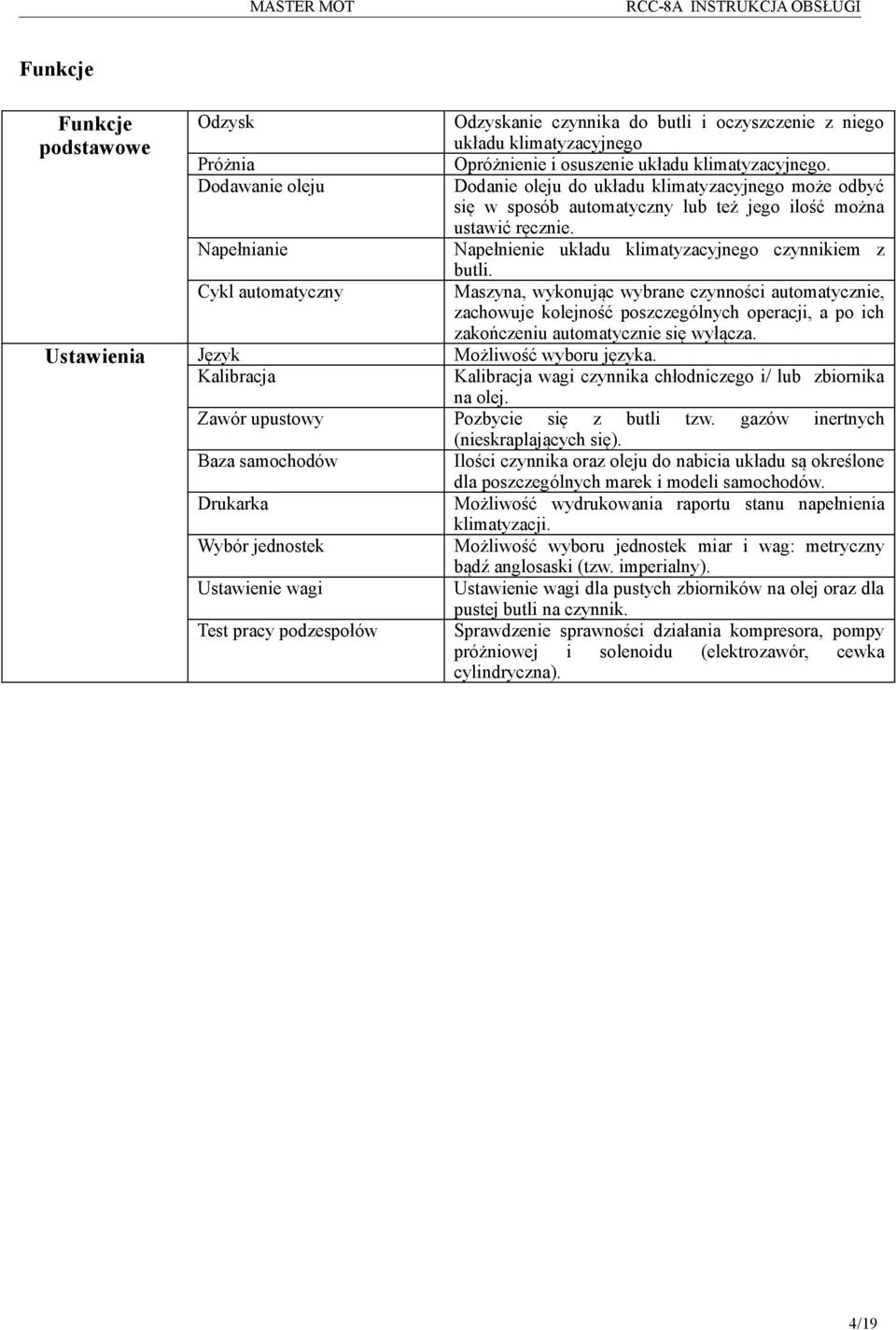 MASTER MOT RCC-8A INSTRUKCJA OBSŁUGI

Funkcje

| | | |
|---|---|---|
| Funkcje podstawowe | Odzysk | Odzyskanie czynnika do butli i oczyszczenie z niego układu klimatyzacyjnego |
| | Próżnia | Opróżnienie i osuszenie układu klimatyzacyjnego. |
| | Dodawanie oleju | Dodanie oleju do układu klimatyzacyjnego może odbyć się w sposób automatyczny lub też jego ilość można ustawić ręcznie. |
| | Napełnianie | Napełnienie układu klimatyzacyjnego czynnikiem z butli. |
| | Cykl automatyczny | Maszyna, wykonując wybrane czynności automatycznie, zachowuje kolejność poszczególnych operacji, a po ich zakończeniu automatycznie się wyłącza. |
| Ustawienia | Język | Możliwość wyboru języka. |
| | Kalibracja | Kalibracja wagi czynnika chłodniczego i/ lub zbiornika na olej. |
| | Zawór upustowy | Pozbycie się z butli tzw. gazów inertnych (nieskraplających się). |
| | Baza samochodów | Ilości czynnika oraz oleju do nabicia układu są określone dla poszczególnych marek i modeli samochodów. |
| | Drukarka | Możliwość wydrukowania raportu stanu napełnienia klimatyzacji. |
| | Wybór jednostek | Możliwość wyboru jednostek miar i wag: metryczny bądź anglosaski (tzw. imperialny). |
| | Ustawienie wagi | Ustawienie wagi dla pustych zbiorników na olej oraz dla pustej butli na czynnik. |
| | Test pracy podzespołów | Sprawdzenie sprawności działania kompresora, pompy próżniowej i solenoidu (elektrozawór, cewka cylindryczna). |

4/19